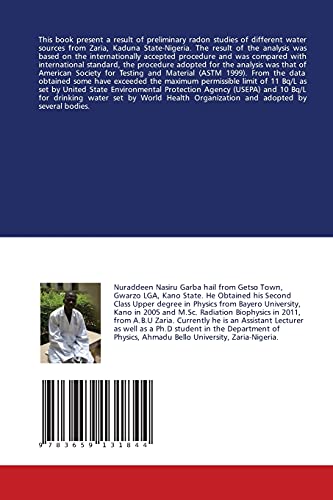 This book present a result of preliminary radon studies of different water sources from Zaria, Kaduna State-Nigeria. The result of the analysis was based on the internationally accepted procedure and was compared with international standard, the procedure adopted for the analysis was that of American Society for Testing and Material (ASTM 1999). From the data obtained some have exceeded the maximum permissible limit of 11 Bq/L as set by United State Environmental Protection Agency (USEPA) and 10 Bq/L for drinking water set by World Health Organization and adopted by several bodies.

Nuraddeen Nasiru Garba hail from Getso Town, Gwarzo LGA, Kano State. He Obtained his Second Class Upper degree in Physics from Bayero University, Kano in 2005 and M.Sc. Radiation Biophysics in 2011, from A.B.U Zaria. Currently he is an Assistant Lecturer as well as a Ph.D student in the Department of Physics, Ahmadu Bello University, Zaria-Nigeria.

9 783659 131844